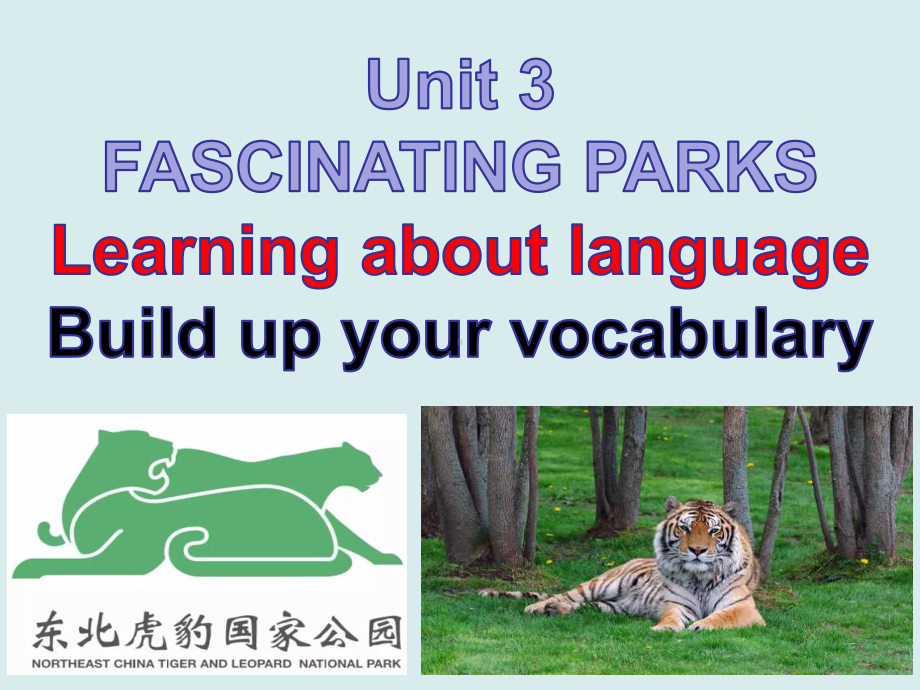 Unit 3
FASCINATING PARKS
Learning about language
Build up your vocabulary

东北虎豹国家公园
NORTHEAST CHINA TIGER AND LEOPARD NATIONAL PARK